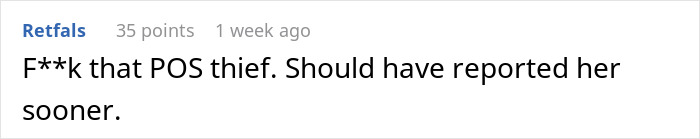 Retfals 35 points 1 week ago

F**k that POS thief. Should have reported her sooner.